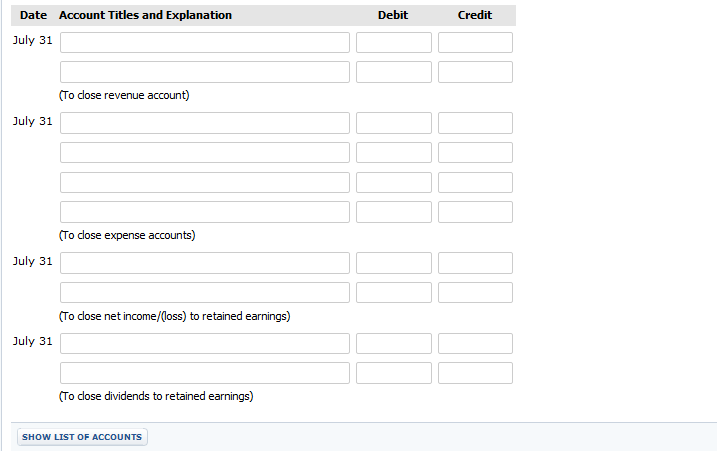 | Date | Account Titles and Explanation | Debit | Credit |
|---|---|---|---|
| July 31 | | | |
| | | | |
| | (To close revenue account) | | |
| July 31 | | | |
| | | | |
| | | | |
| | | | |
| | (To close expense accounts) | | |
| July 31 | | | |
| | | | |
| | (To close net income/(loss) to retained earnings) | | |
| July 31 | | | |
| | | | |
| | (To close dividends to retained earnings) | | |

SHOW LIST OF ACCOUNTS